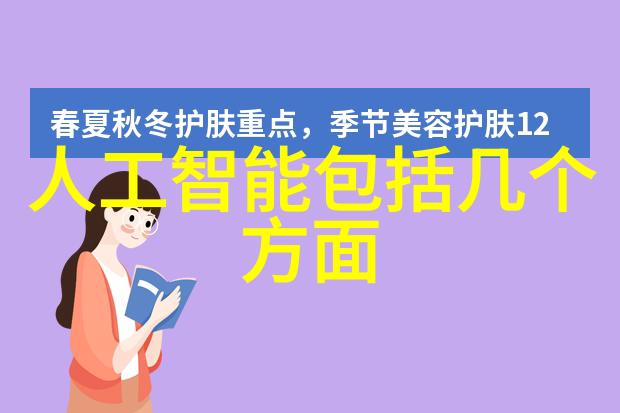 春夏秋冬护肤重点，季节美容护肤12

人工智能包括几个方面